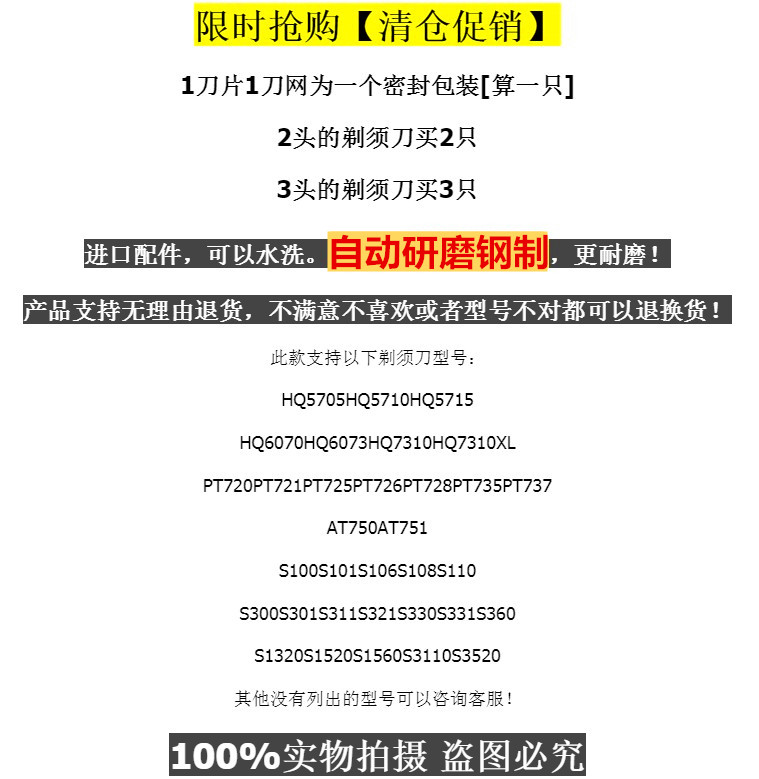 限时抢购【清仓促销】

1刀片1刀网为一个密封包装[算一只]

2头的剃须刀买2只

3头的剃须刀买3只

进口配件，可以水洗。自动研磨钢制，更耐磨！

产品支持无理由退货，不满意不喜欢或者型号不对都可以退换货！

此款支持以下剃须刀型号：

HQ5705HQ5710HQ5715

HQ6070HQ6073HQ7310HQ7310XL

PT720PT721PT725PT726PT728PT735PT737

AT750AT751

S100S101S106S108S110

S300S301S311S321S330S331S360

S1320S1520S1560S3110S3520

其他没有列出的型号可以咨询客服！

100%实物拍摄 盗图必究